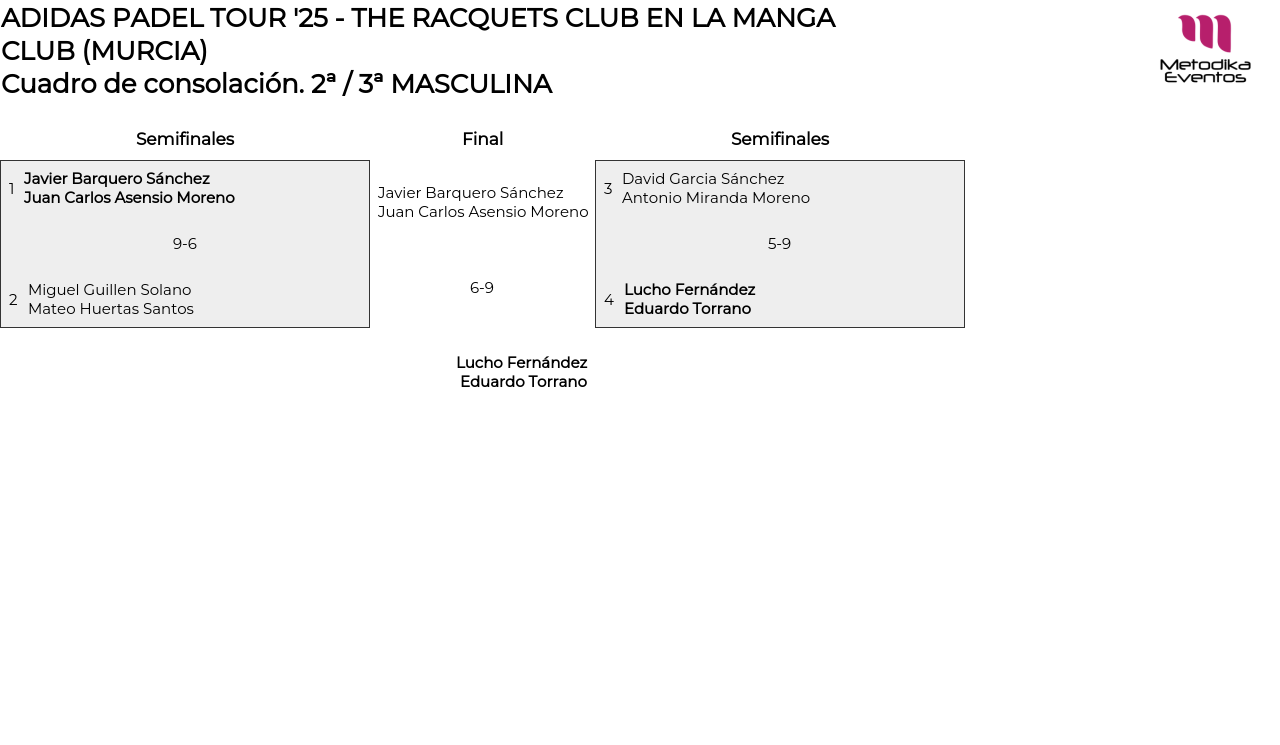 ADIDAS PADEL TOUR '25 - THE RACQUETS CLUB EN LA MANGA CLUB (MURCIA)
Cuadro de consolación. 2ª / 3ª MASCULINA

Metodika Eventos

Semifinales

1 Javier Barquero Sánchez
Juan Carlos Asensio Moreno

9-6

2 Miguel Guillen Solano
Mateo Huertas Santos

Final

Javier Barquero Sánchez
Juan Carlos Asensio Moreno

6-9

Lucho Fernández
Eduardo Torrano

Semifinales

3 David Garcia Sánchez
Antonio Miranda Moreno

5-9

4 Lucho Fernández
Eduardo Torrano